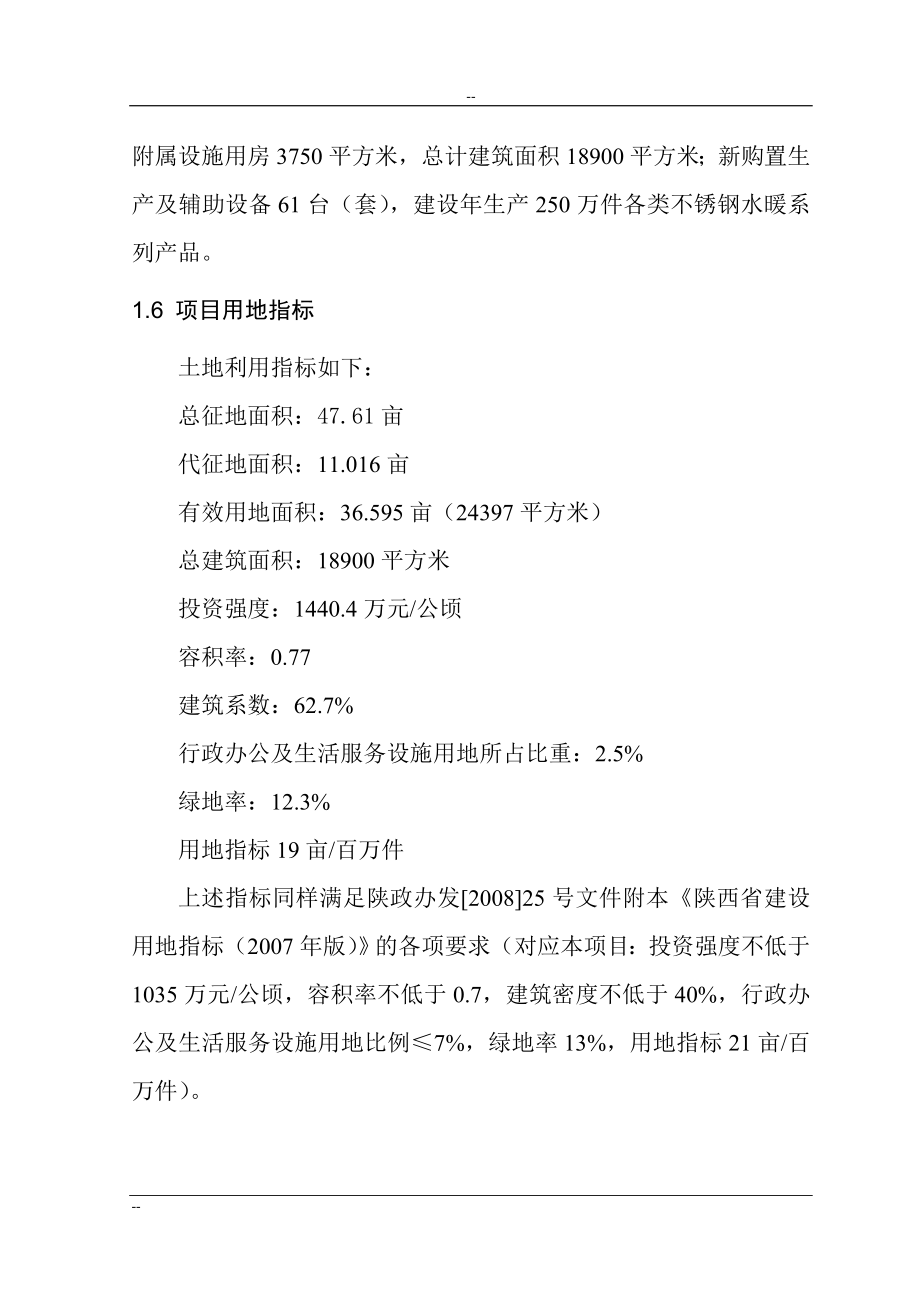 --

附属设施用房 3750 平方米，总计建筑面积 18900 平方米；新购置生产及辅助设备 61 台（套），建设年生产 250 万件各类不锈钢水暖系列产品。

1.6 项目用地指标

土地利用指标如下：

总征地面积：47. 61 亩

代征地面积：11.016 亩

有效用地面积：36.595 亩（24397 平方米）

总建筑面积：18900 平方米

投资强度：1440.4 万元/公顷

容积率：0.77

建筑系数：62.7%

行政办公及生活服务设施用地所占比重：2.5%

绿地率：12.3%

用地指标 19 亩/百万件

上述指标同样满足陕政办发[2008]25 号文件附本《陕西省建设用地指标（2007 年版）》的各项要求（对应本项目：投资强度不低于 1035 万元/公顷，容积率不低于 0.7，建筑密度不低于 40%，行政办公及生活服务设施用地比例≤7%，绿地率 13%，用地指标 21 亩/百万件）。

--